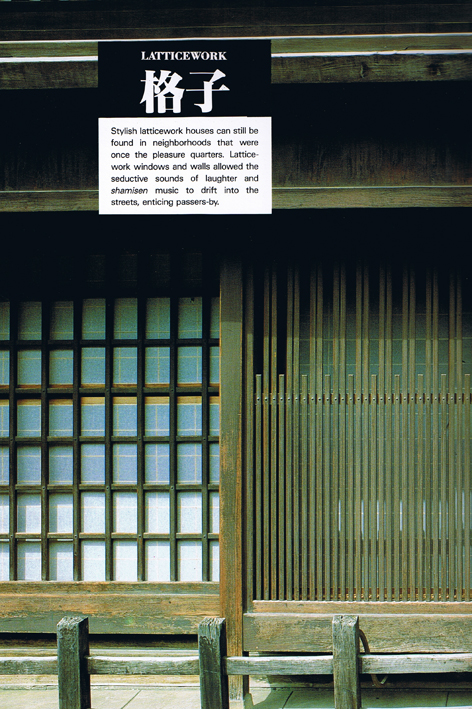 LATTICEWORK

格子

Stylish latticework houses can still be found in neighborhoods that were once the pleasure quarters. Latticework windows and walls allowed the seductive sounds of laughter and shamisen music to drift into the streets, enticing passers-by.